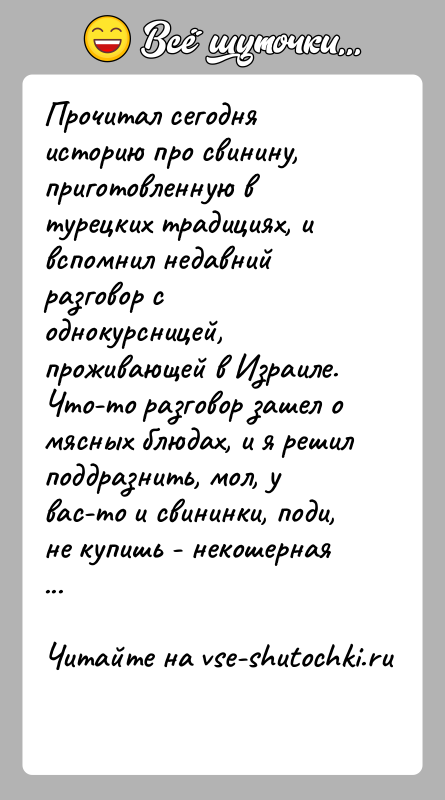 Всё шуточки...

Прочитал сегодня историю про свинину, приготовленную в турецких традициях, и вспомнил недавний разговор с однокурсницей, проживающей в Израиле. Что-то разговор зашел о мясных блюдах, и я решил поддразнить, мол, у вас-то и свининки, поди, не купишь - некошерная ...

Читайте на vse-shutochki.ru